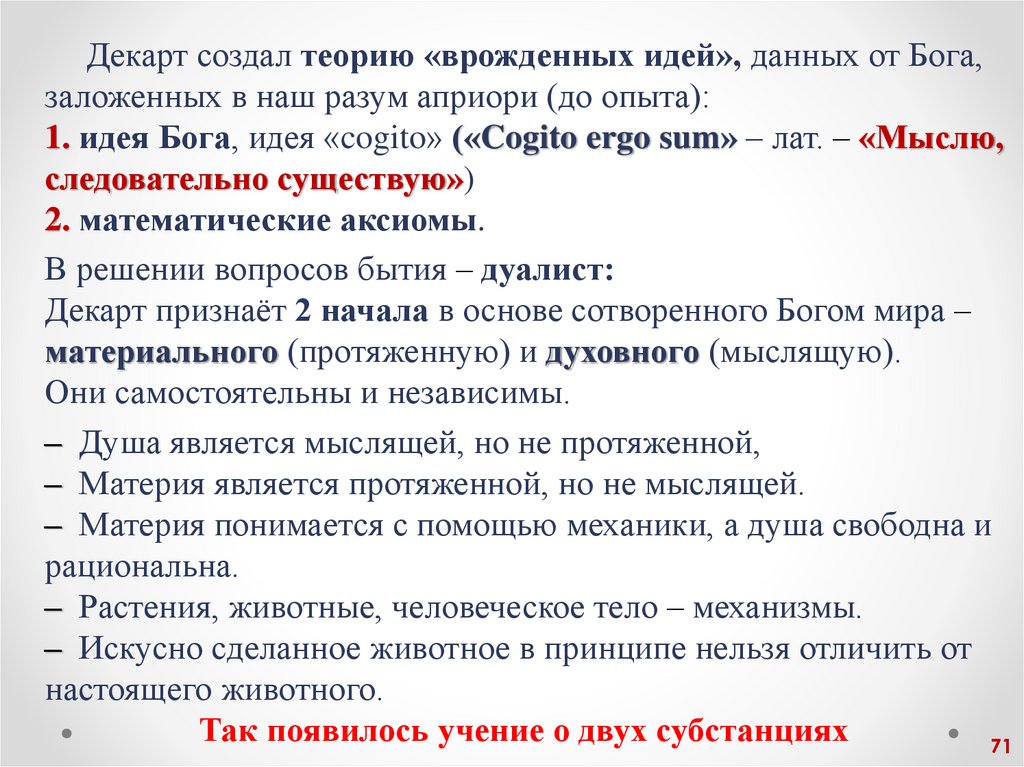 Декарт создал теорию «врожденных идей», данных от Бога, заложенных в наш разум априори (до опыта):
1. идея Бога, идея «cogito» («Cogito ergo sum» – лат. – «Мыслю, следовательно существую»)
2. математические аксиомы.

В решении вопросов бытия – дуалист:
Декарт признаёт 2 начала в основе сотворенного Богом мира – материального (протяженную) и духовного (мыслящую).
Они самостоятельны и независимы.

– Душа является мыслящей, но не протяженной,
– Материя является протяженной, но не мыслящей.
– Материя понимается с помощью механики, а душа свободна и рациональна.
– Растения, животные, человеческое тело – механизмы.
– Искусно сделанное животное в принципе нельзя отличить от настоящего животного.

Так появилось учение о двух субстанциях

71